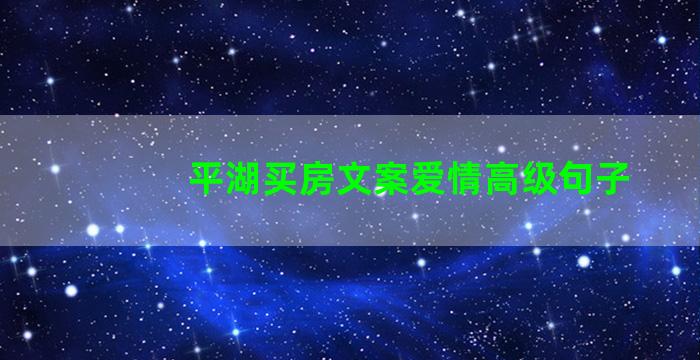 平湖买房文案爱情高级句子